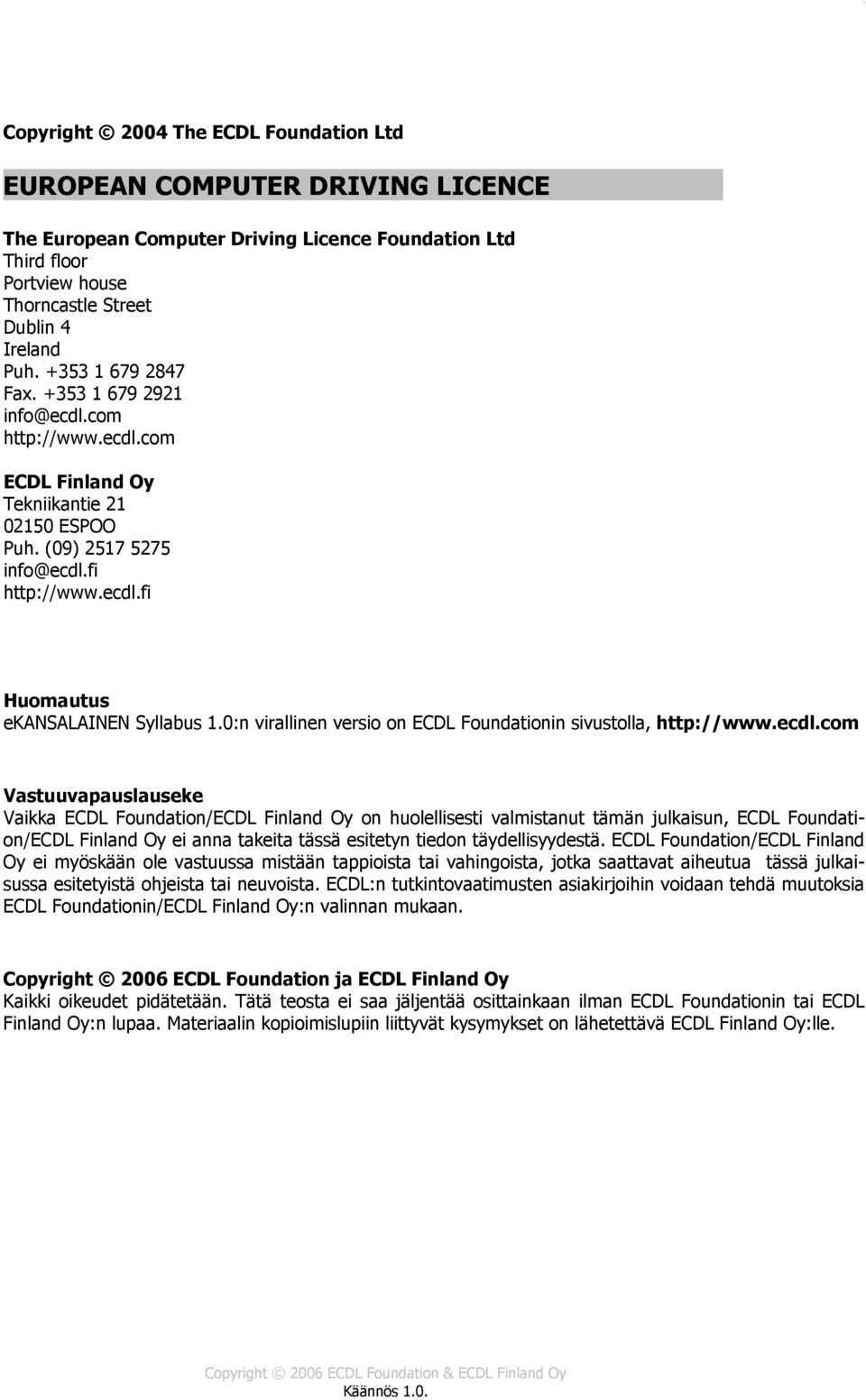 Copyright © 2004 The ECDL Foundation Ltd

EUROPEAN COMPUTER DRIVING LICENCE

The European Computer Driving Licence Foundation Ltd
Third floor
Portview house
Thorncastle Street
Dublin 4
Ireland
Puh. +353 1 679 2847
Fax. +353 1 679 2921
info@ecdl.com
http://www.ecdl.com

ECDL Finland Oy
Tekniikantie 21
02150 ESPOO
Puh. (09) 2517 5275
info@ecdl.fi
http://www.ecdl.fi

Huomautus
eKANSALAINEN Syllabus 1.0:n virallinen versio on ECDL Foundationin sivustolla, http://www.ecdl.com

Vastuuvapauslauseke
Vaikka ECDL Foundation/ECDL Finland Oy on huolellisesti valmistanut tämän julkaisun, ECDL Foundation/ECDL Finland Oy ei anna takeita tässä esitetyn tiedon täydellisyydestä. ECDL Foundation/ECDL Finland Oy ei myöskään ole vastuussa mistään tappioista tai vahingoista, jotka saattavat aiheutua tässä julkaisussa esitetyistä ohjeista tai neuvoista. ECDL:n tutkintovaatimusten asiakirjoihin voidaan tehdä muutoksia ECDL Foundationin/ECDL Finland Oy:n valinnan mukaan.

Copyright © 2006 ECDL Foundation ja ECDL Finland Oy
Kaikki oikeudet pidätetään. Tätä teosta ei saa jäljentää osittainkaan ilman ECDL Foundationin tai ECDL Finland Oy:n lupaa. Materiaalin kopioimislupiin liittyvät kysymykset on lähetettävä ECDL Finland Oy:lle.

Copyright © 2006 ECDL Foundation & ECDL Finland Oy
Käännös 1.0.